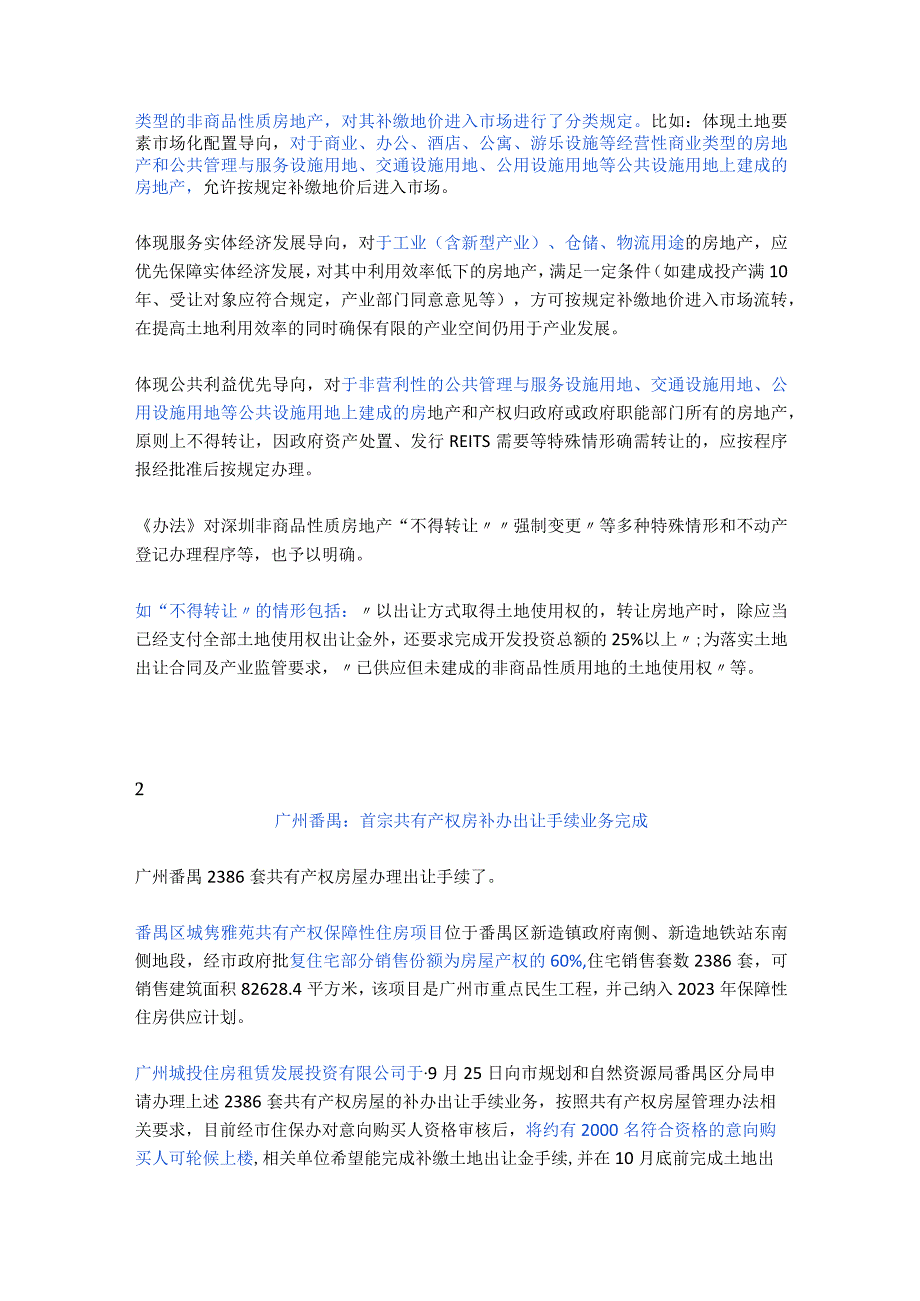 类型的非商品性质房地产，对其补缴地价进入市场进行了分类规定。比如：体现土地要素市场化配置导向，对于商业、办公、酒店、公寓、游乐设施等经营性商业类型的房地产和公共管理与服务设施用地、交通设施用地、公用设施用地等公共设施用地上建成的房地产，允许按规定补缴地价后进入市场。

体现服务实体经济发展导向，对于工业（含新型产业）、仓储、物流用途的房地产，应优先保障实体经济发展，对其中利用效率低下的房地产，满足一定条件（如建成投产满10年、受让对象应符合规定，产业部门同意意见等），方可按规定补缴地价进入市场流转，在提高土地利用效率的同时确保有限的产业空间仍用于产业发展。

体现公共利益优先导向，对于非营利性的公共管理与服务设施用地、交通设施用地、公用设施用地等公共设施用地上建成的房地产和产权归政府或政府职能部门所有的房地产，原则上不得转让，因政府资产处置、发行REITS需要等特殊情形确需转让的，应按程序报经批准后按规定办理。

《办法》对深圳非商品性质房地产“不得转让〃〃强制变更〃等多种特殊情形和不动产登记办理程序等，也予以明确。

如“不得转让〃的情形包括：〃以出让方式取得土地使用权的，转让房地产时，除应当已经支付全部土地使用权出让金外，还要求完成开发投资总额的25%以上〃;为落实土地出让合同及产业监管要求，〃已供应但未建成的非商品性质用地的土地使用权〃等。

2

广州番禺：首宗共有产权房补办出让手续业务完成

广州番禺2386套共有产权房屋办理出让手续了。

番禺区城隽雅苑共有产权保障性住房项目位于番禺区新造镇政府南侧、新造地铁站东南侧地段，经市政府批复住宅部分销售份额为房屋产权的60%,住宅销售套数2386套，可销售建筑面积82628.4平方米，该项目是广州市重点民生工程，并已纳入2023年保障性住房供应计划。

广州城投住房租赁发展投资有限公司于·9月25日向市规划和自然资源局番禺区分局申请办理上述2386套共有产权房屋的补办出让手续业务，按照共有产权房屋管理办法相关要求，目前经市住保办对意向购买人资格审核后，将约有2000名符合资格的意向购买人可轮候上楼，相关单位希望能完成补缴土地出让金手续，并在10月底前完成土地出